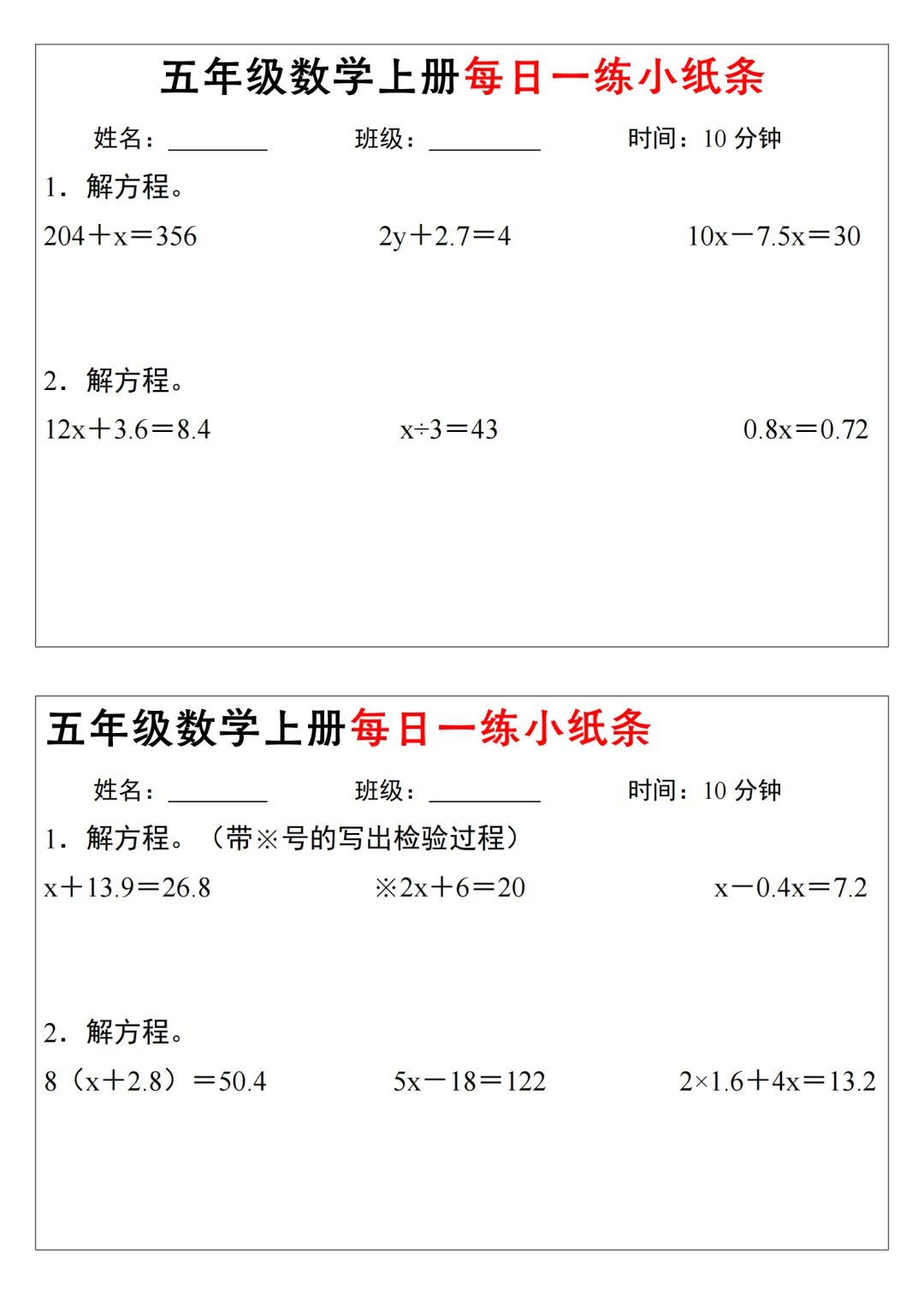 五年级数学上册每日一练小纸条

姓名：________　　班级：________　　时间：10 分钟

1．解方程。

$204+x=356$　　$2y+2.7=4$　　$10x-7.5x=30$

2．解方程。

$12x+3.6=8.4$　　$x\div3=43$　　$0.8x=0.72$

五年级数学上册每日一练小纸条

姓名：________　　班级：________　　时间：10 分钟

1．解方程。（带※号的写出检验过程）

$x+13.9=26.8$　　※$2x+6=20$　　$x-0.4x=7.2$

2．解方程。

$8(x+2.8)=50.4$　　$5x-18=122$　　$2\times1.6+4x=13.2$